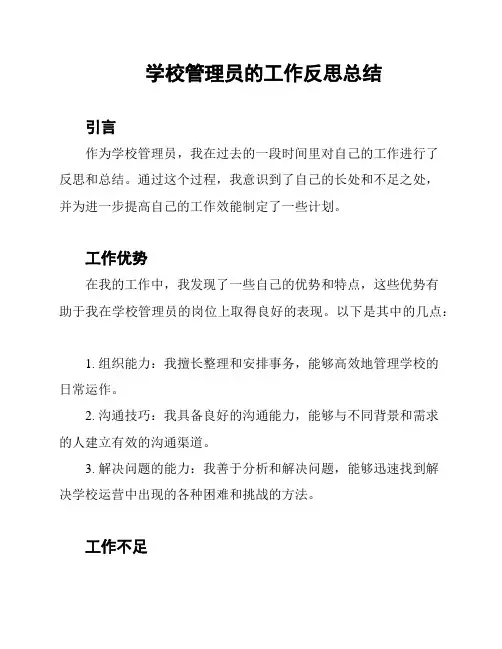 学校管理员的工作反思总结

引言

作为学校管理员，我在过去的一段时间里对自己的工作进行了反思和总结。通过这个过程，我意识到了自己的长处和不足之处，并为进一步提高自己的工作效能制定了一些计划。

工作优势

在我的工作中，我发现了一些自己的优势和特点，这些优势有助于我在学校管理员的岗位上取得良好的表现。以下是其中的几点：

1. 组织能力：我擅长整理和安排事务，能够高效地管理学校的日常运作。

2. 沟通技巧：我具备良好的沟通能力，能够与不同背景和需求的人建立有效的沟通渠道。

3. 解决问题的能力：我善于分析和解决问题，能够迅速找到解决学校运营中出现的各种困难和挑战的方法。

工作不足